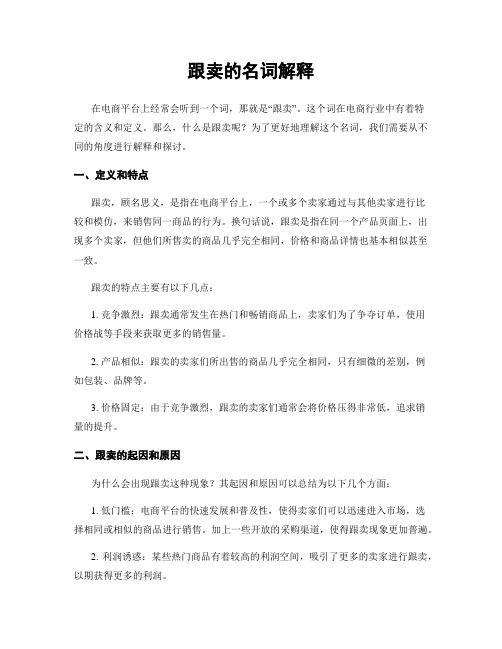 跟卖的名词解释

在电商平台上经常会听到一个词，那就是“跟卖”。这个词在电商行业中有着特定的含义和定义。那么，什么是跟卖呢？为了更好地理解这个名词，我们需要从不同的角度进行解释和探讨。

一、定义和特点

跟卖，顾名思义，是指在电商平台上，一个或多个卖家通过与其他卖家进行比较和模仿，来销售同一商品的行为。换句话说，跟卖是指在同一个产品页面上，出现多个卖家，但他们所售卖的商品几乎完全相同，价格和商品详情也基本相似甚至一致。

跟卖的特点主要有以下几点：

1. 竞争激烈：跟卖通常发生在热门和畅销商品上，卖家们为了争夺订单，使用价格战等手段来获取更多的销售量。

2. 产品相似：跟卖的卖家们所出售的商品几乎完全相同，只有细微的差别，例如包装、品牌等。

3. 价格固定：由于竞争激烈，跟卖的卖家们通常会将价格压得非常低，追求销量的提升。

二、跟卖的起因和原因

为什么会出现跟卖这种现象？其起因和原因可以总结为以下几个方面：

1. 低门槛：电商平台的快速发展和普及性，使得卖家们可以迅速进入市场，选择相同或相似的商品进行销售。加上一些开放的采购渠道，使得跟卖现象更加普遍。

2. 利润诱惑：某些热门商品有着较高的利润空间，吸引了更多的卖家进行跟卖，以期获得更多的利润。